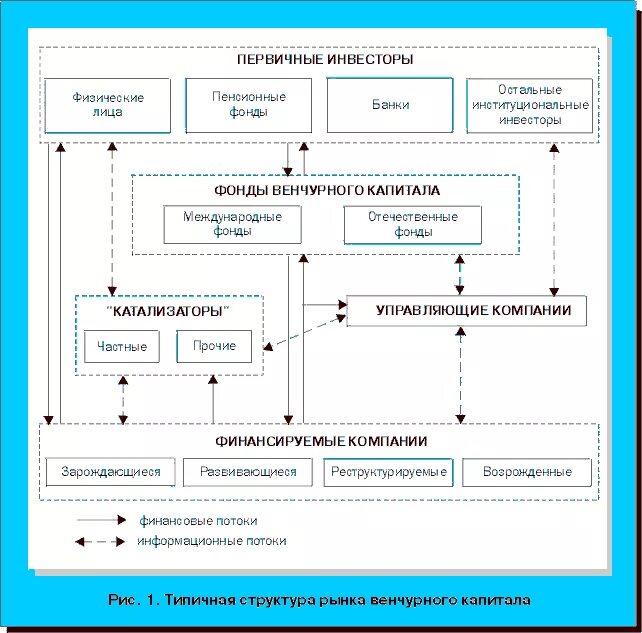 ПЕРВИЧНЫЕ ИНВЕСТОРЫ

Физические лица

Пенсионные фонды

Банки

Остальные институциональные инвесторы

ФОНДЫ ВЕНЧУРНОГО КАПИТАЛА

Международные фонды

Отечественные фонды

"КАТАЛИЗАТОРЫ"

Частные

Прочие

УПРАВЛЯЮЩИЕ КОМПАНИИ

ФИНАНСИРУЕМЫЕ КОМПАНИИ

Зарождающиеся

Развивающиеся

Реструктурируемые

Возрожденные

финансовые потоки

информационные потоки

Рис. 1. Типичная структура рынка венчурного капитала